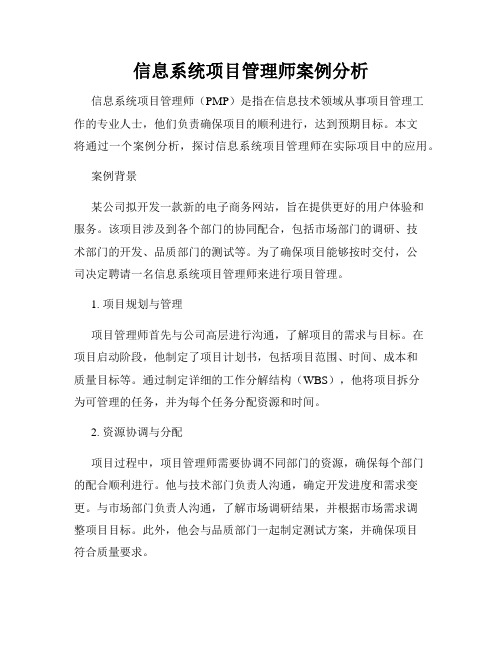 信息系统项目管理师案例分析

信息系统项目管理师（PMP）是指在信息技术领域从事项目管理工作的专业人士，他们负责确保项目的顺利进行，达到预期目标。本文将通过一个案例分析，探讨信息系统项目管理师在实际项目中的应用。

案例背景

某公司拟开发一款新的电子商务网站，旨在提供更好的用户体验和服务。该项目涉及到各个部门的协同配合，包括市场部门的调研、技术部门的开发、品质部门的测试等。为了确保项目能够按时交付，公司决定聘请一名信息系统项目管理师来进行项目管理。

1. 项目规划与管理

项目管理师首先与公司高层进行沟通，了解项目的需求与目标。在项目启动阶段，他制定了项目计划书，包括项目范围、时间、成本和质量目标等。通过制定详细的工作分解结构（WBS），他将项目拆分为可管理的任务，并为每个任务分配资源和时间。

2. 资源协调与分配

项目过程中，项目管理师需要协调不同部门的资源，确保每个部门的配合顺利进行。他与技术部门负责人沟通，确定开发进度和需求变更。与市场部门负责人沟通，了解市场调研结果，并根据市场需求调整项目目标。此外，他会与品质部门一起制定测试方案，并确保项目符合质量要求。